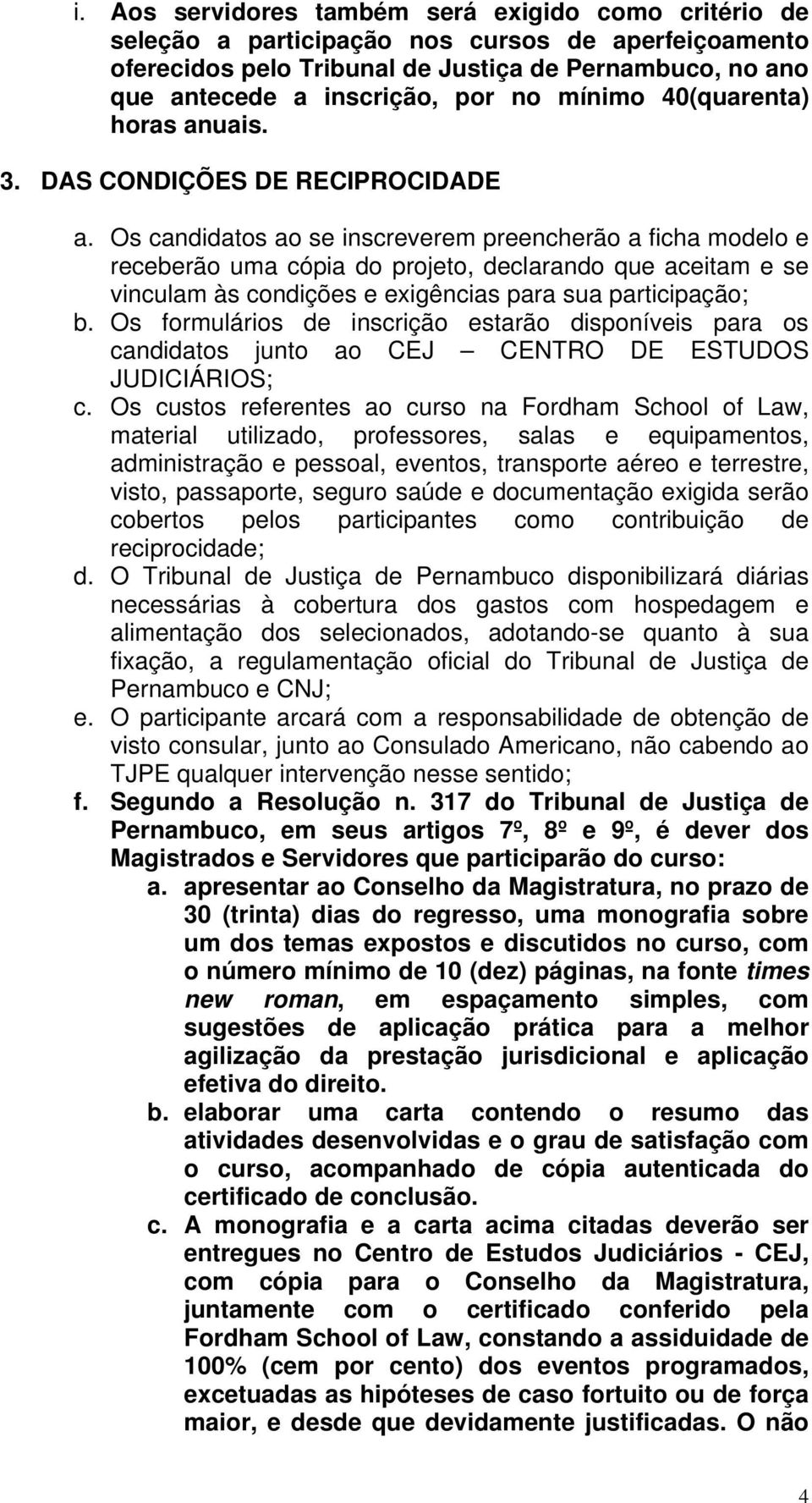 i. Aos servidores também será exigido como critério de seleção a participação nos cursos de aperfeiçoamento oferecidos pelo Tribunal de Justiça de Pernambuco, no ano que antecede a inscrição, por no mínimo 40(quarenta) horas anuais.

3. DAS CONDIÇÕES DE RECIPROCIDADE

a. Os candidatos ao se inscreverem preencherão a ficha modelo e receberão uma cópia do projeto, declarando que aceitam e se vinculam às condições e exigências para sua participação;

b. Os formulários de inscrição estarão disponíveis para os candidatos junto ao CEJ – CENTRO DE ESTUDOS JUDICIÁRIOS;

c. Os custos referentes ao curso na Fordham School of Law, material utilizado, professores, salas e equipamentos, administração e pessoal, eventos, transporte aéreo e terrestre, visto, passaporte, seguro saúde e documentação exigida serão cobertos pelos participantes como contribuição de reciprocidade;

d. O Tribunal de Justiça de Pernambuco disponibilizará diárias necessárias à cobertura dos gastos com hospedagem e alimentação dos selecionados, adotando-se quanto à sua fixação, a regulamentação oficial do Tribunal de Justiça de Pernambuco e CNJ;

e. O participante arcará com a responsabilidade de obtenção de visto consular, junto ao Consulado Americano, não cabendo ao TJPE qualquer intervenção nesse sentido;

f. Segundo a Resolução n. 317 do Tribunal de Justiça de Pernambuco, em seus artigos 7º, 8º e 9º, é dever dos Magistrados e Servidores que participarão do curso:

a. apresentar ao Conselho da Magistratura, no prazo de 30 (trinta) dias do regresso, uma monografia sobre um dos temas expostos e discutidos no curso, com o número mínimo de 10 (dez) páginas, na fonte times new roman, em espaçamento simples, com sugestões de aplicação prática para a melhor agilização da prestação jurisdicional e aplicação efetiva do direito.

b. elaborar uma carta contendo o resumo das atividades desenvolvidas e o grau de satisfação com o curso, acompanhado de cópia autenticada do certificado de conclusão.

c. A monografia e a carta acima citadas deverão ser entregues no Centro de Estudos Judiciários - CEJ, com cópia para o Conselho da Magistratura, juntamente com o certificado conferido pela Fordham School of Law, constando a assiduidade de 100% (cem por cento) dos eventos programados, excetuadas as hipóteses de caso fortuito ou de força maior, e desde que devidamente justificadas. O não

4